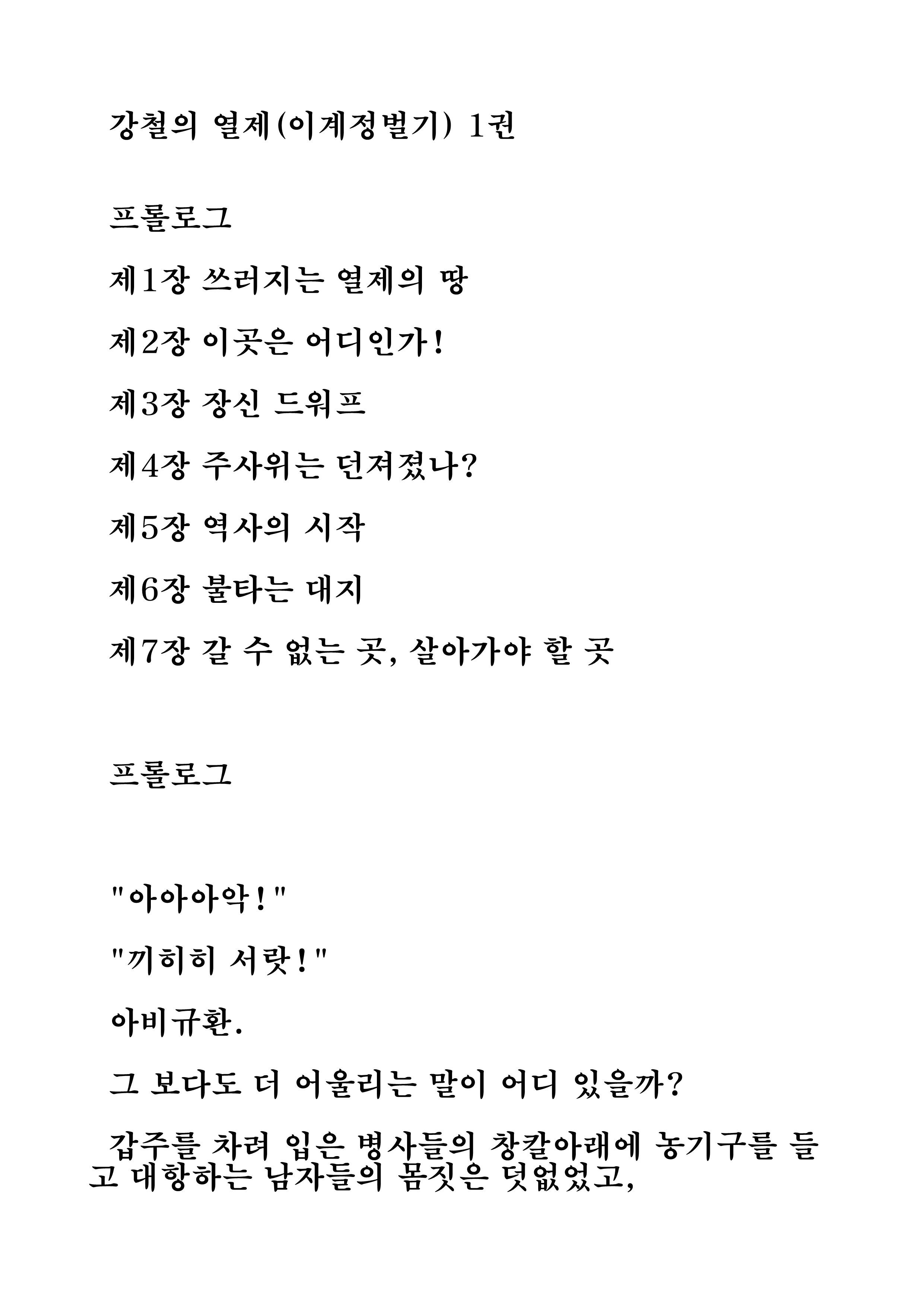 강철의 열제(이계정벌기) 1권

프롤로그

제1장 쓰러지는 열제의 땅

제2장 이곳은 어디인가!

제3장 장신 드워프

제4장 주사위는 던져졌나?

제5장 역사의 시작

제6장 불타는 대지

제7장 갈 수 없는 곳, 살아가야 할 곳

프롤로그

"아아아악!"

"끼히히 서랏!"

아비규환.

그 보다도 더 어울리는 말이 어디 있을까?

갑주를 차려 입은 병사들의 창칼아래에 농기구를 들고 대항하는 남자들의 몸짓은 덧없었고,